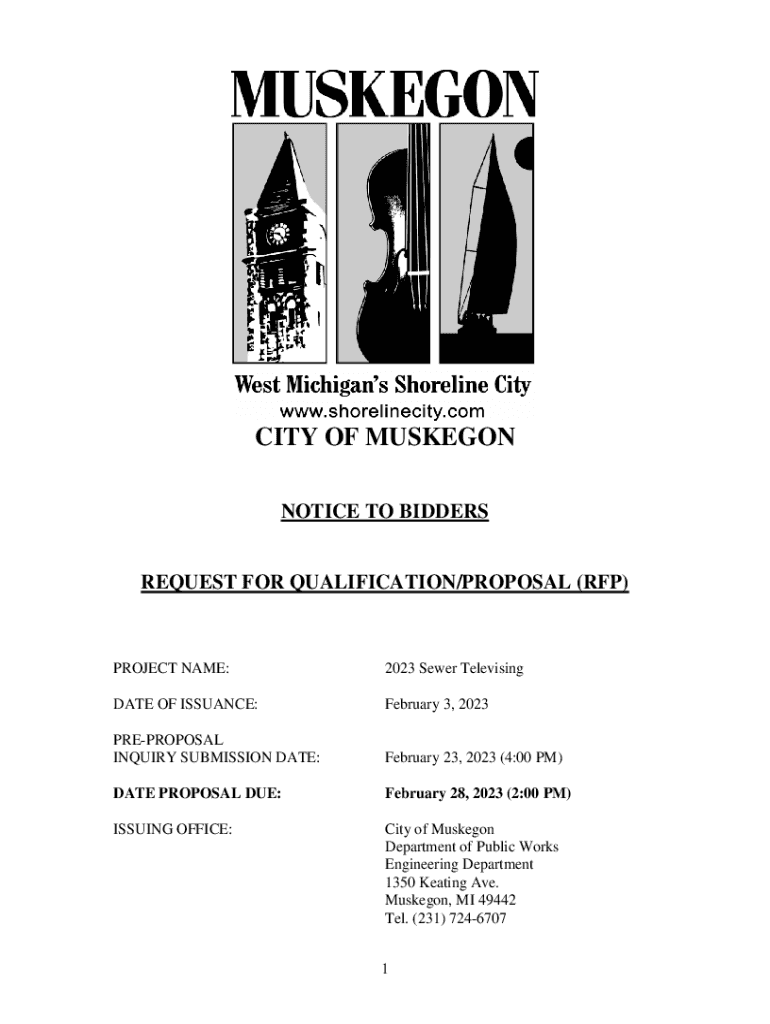 MUSKEGON

West Michigan's Shoreline City
www.shorelinecity.com

CITY OF MUSKEGON

NOTICE TO BIDDERS

REQUEST FOR QUALIFICATION/PROPOSAL (RFP)

PROJECT NAME: 2023 Sewer Televising

DATE OF ISSUANCE: February 3, 2023

PRE-PROPOSAL INQUIRY SUBMISSION DATE: February 23, 2023 (4:00 PM)

DATE PROPOSAL DUE: February 28, 2023 (2:00 PM)

ISSUING OFFICE: City of Muskegon
Department of Public Works
Engineering Department
1350 Keating Ave.
Muskegon, MI 49442
Tel. (231) 724-6707

1